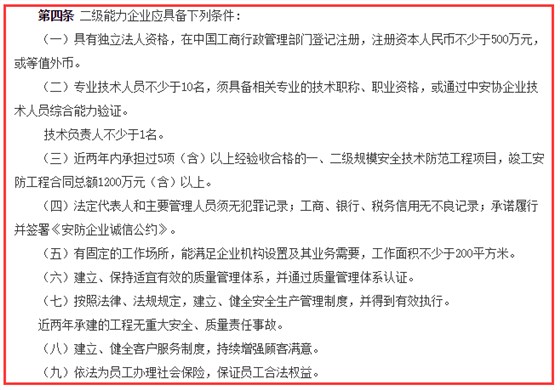 第四条 二级能力企业应具备下列条件：

（一）具有独立法人资格，在中国工商行政管理部门登记注册，注册资本人民币不少于500万元，或等值外币。

（二）专业技术人员不少于10名，须具备相关专业的技术职称、职业资格，或通过中安协企业技术人员综合能力验证。

技术负责人不少于1名。

（三）近两年内承担过5项（含）以上经验收合格的一、二级规模安全技术防范工程项目，竣工安防工程合同总额1200万元（含）以上。

（四）法定代表人和主要管理人员须无犯罪记录；工商、银行、税务信用无不良记录；承诺履行并签署《安防企业诚信公约》。

（五）有固定的工作场所，能满足企业机构设置及其业务需要，工作面积不少于200平方米。

（六）建立、保持适宜有效的质量管理体系，并通过质量管理体系认证。

（七）按照法律、法规规定，建立、健全安全生产管理制度，并得到有效执行。

近两年承建的工程无重大安全、质量责任事故。

（八）建立、健全客户服务制度，持续增强顾客满意。

（九）依法为员工办理社会保险，保证员工合法权益。